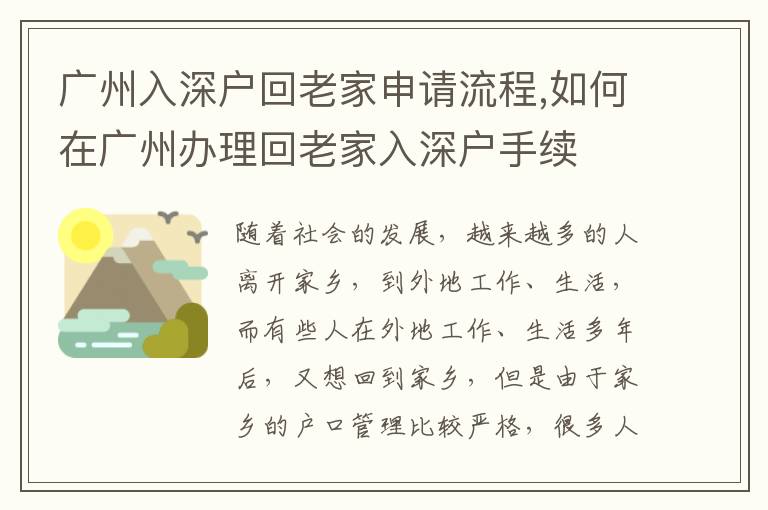 广州入深户回老家申请流程,如何在广州办理回老家入深户手续

随着社会的发展，越来越多的人离开家乡，到外地工作、生活，而有些人在外地工作、生活多年后，又想回到家乡，但是由于家乡的户口管理比较严格，很多人